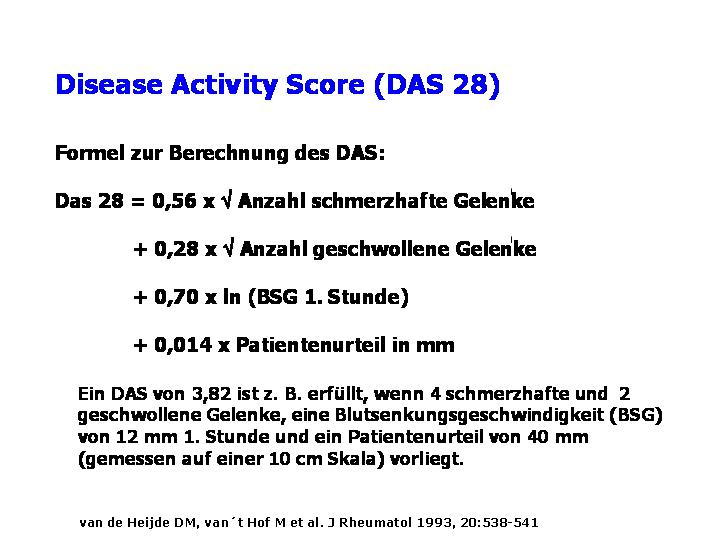 Disease Activity Score (DAS 28)

Formel zur Berechnung des DAS:

Das 28 = 0,56 x √ Anzahl schmerzhafte Gelenke

+ 0,28 x √ Anzahl geschwollene Gelenke

+ 0,70 x ln (BSG 1. Stunde)

+ 0,014 x Patientenurteil in mm

Ein DAS von 3,82 ist z. B. erfüllt, wenn 4 schmerzhafte und 2 geschwollene Gelenke, eine Blutsenkungsgeschwindigkeit (BSG) von 12 mm 1. Stunde und ein Patientenurteil von 40 mm (gemessen auf einer 10 cm Skala) vorliegt.

van de Heijde DM, van´t Hof M et al. J Rheumatol 1993, 20:538-541